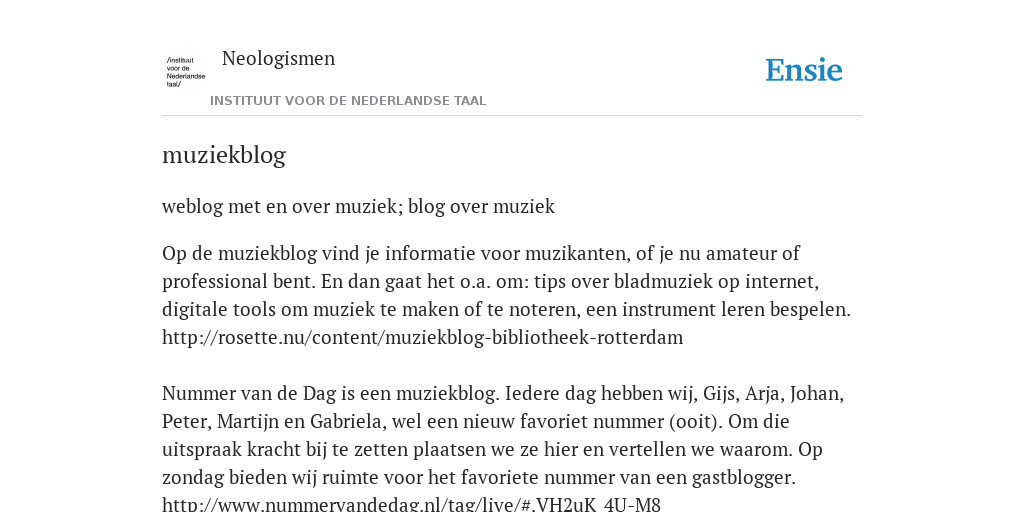 /instituut voor de Nederlandse taal/

Neologismen

INSTITUUT VOOR DE NEDERLANDSE TAAL

Ensie

muziekblog

weblog met en over muziek; blog over muziek

Op de muziekblog vind je informatie voor muzikanten, of je nu amateur of professional bent. En dan gaat het o.a. om: tips over bladmuziek op internet, digitale tools om muziek te maken of te noteren, een instrument leren bespelen. http://rosette.nu/content/muziekblog-bibliotheek-rotterdam

Nummer van de Dag is een muziekblog. Iedere dag hebben wij, Gijs, Arja, Johan, Peter, Martijn en Gabriela, wel een nieuw favoriet nummer (ooit). Om die uitspraak kracht bij te zetten plaatsen we ze hier en vertellen we waarom. Op zondag bieden wij ruimte voor het favoriete nummer van een gastblogger. http://www.nummervandedag.nl/tag/live/#.VH2uK_4U-M8